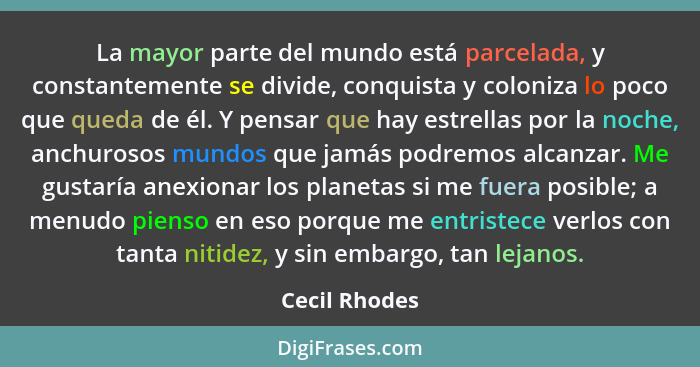 La mayor parte del mundo está parcelada, y constantemente se divide, conquista y coloniza lo poco que queda de él. Y pensar que hay estrellas por la noche, anchurosos mundos que jamás podremos alcanzar. Me gustaría anexionar los planetas si me fuera posible; a menudo pienso en eso porque me entristece verlos con tanta nitidez, y sin embargo, tan lejanos.

Cecil Rhodes

DigiFrases.com